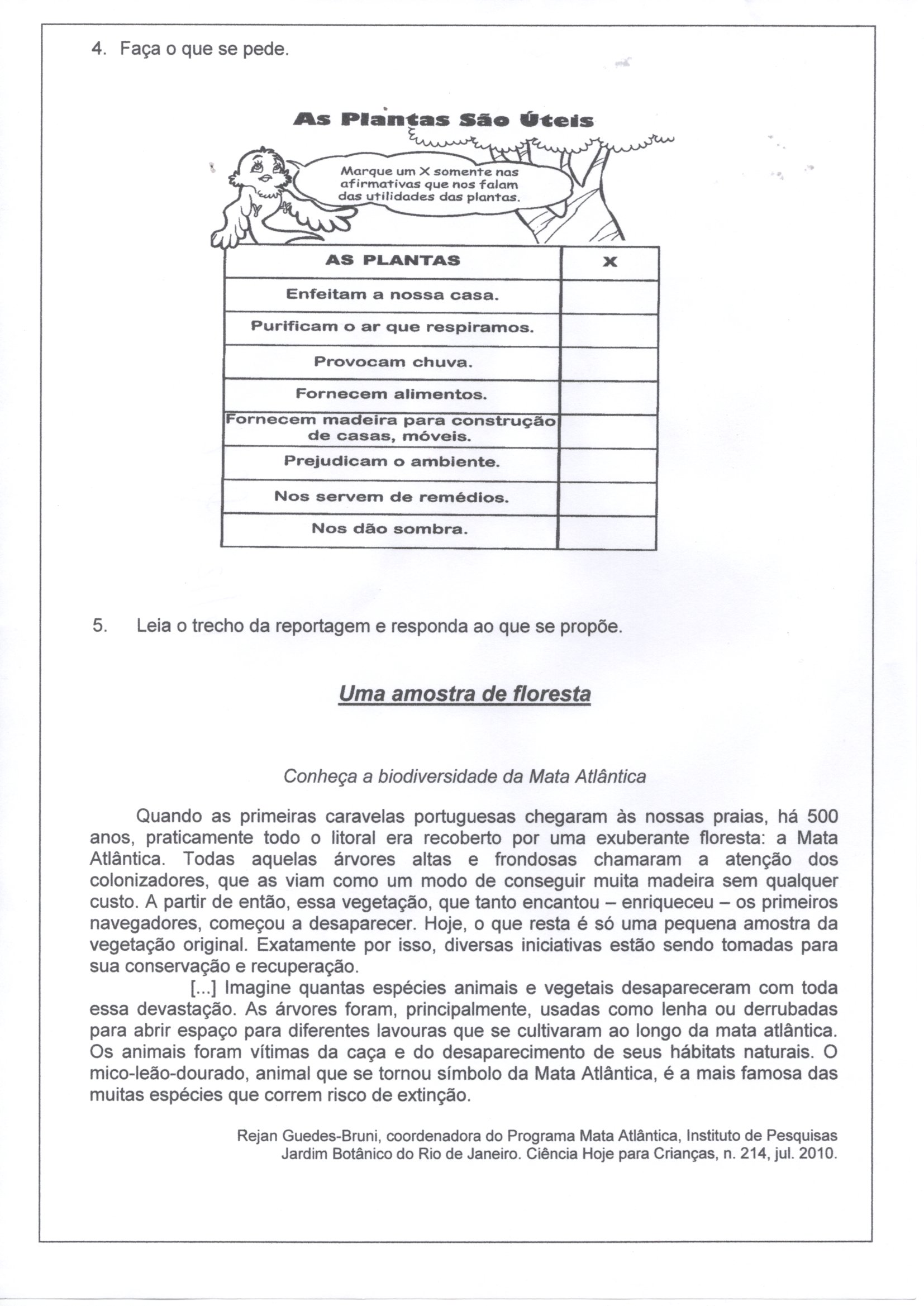 4. Faça o que se pede.

As Plantas São Úteis

Marque um X somente nas afirmativas que nos falam das utilidades das plantas.

| AS PLANTAS | X |
|---|---|
| Enfeitam a nossa casa. | |
| Purificam o ar que respiramos. | |
| Provocam chuva. | |
| Fornecem alimentos. | |
| Fornecem madeira para construção de casas, móveis. | |
| Prejudicam o ambiente. | |
| Nos servem de remédios. | |
| Nos dão sombra. | |

5. Leia o trecho da reportagem e responda ao que se propõe.

Uma amostra de floresta

Conheça a biodiversidade da Mata Atlântica

Quando as primeiras caravelas portuguesas chegaram às nossas praias, há 500 anos, praticamente todo o litoral era recoberto por uma exuberante floresta: a Mata Atlântica. Todas aquelas árvores altas e frondosas chamaram a atenção dos colonizadores, que as viam como um modo de conseguir muita madeira sem qualquer custo. A partir de então, essa vegetação, que tanto encantou – enriqueceu – os primeiros navegadores, começou a desaparecer. Hoje, o que resta é só uma pequena amostra da vegetação original. Exatamente por isso, diversas iniciativas estão sendo tomadas para sua conservação e recuperação.

[...] Imagine quantas espécies animais e vegetais desapareceram com toda essa devastação. As árvores foram, principalmente, usadas como lenha ou derrubadas para abrir espaço para diferentes lavouras que se cultivaram ao longo da mata atlântica. Os animais foram vítimas da caça e do desaparecimento de seus hábitats naturais. O mico-leão-dourado, animal que se tornou símbolo da Mata Atlântica, é a mais famosa das muitas espécies que correm risco de extinção.

Rejan Guedes-Bruni, coordenadora do Programa Mata Atlântica, Instituto de Pesquisas Jardim Botânico do Rio de Janeiro. Ciência Hoje para Crianças, n. 214, jul. 2010.